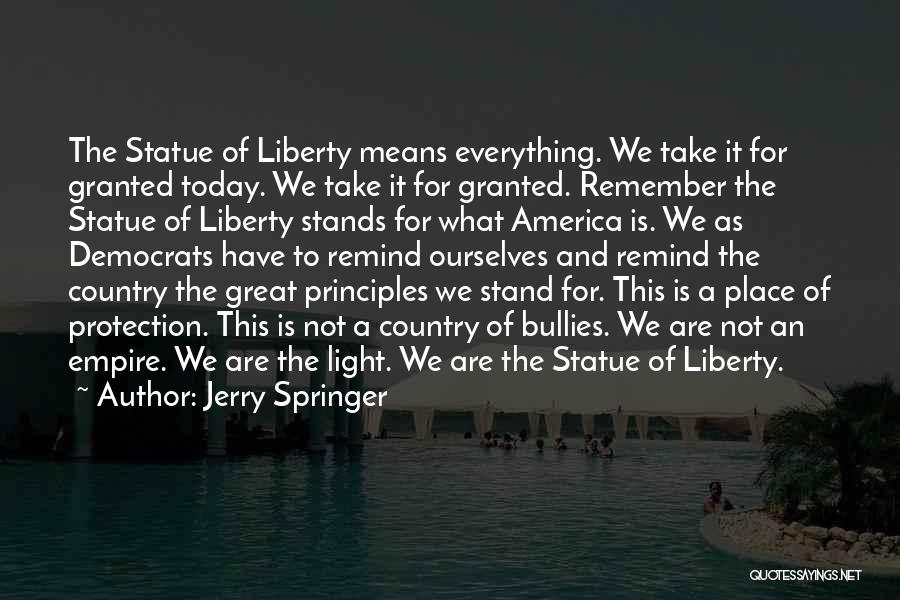 The Statue of Liberty means everything. We take it for granted today. We take it for granted. Remember the Statue of Liberty stands for what America is. We as Democrats have to remind ourselves and remind the country the great principles we stand for. This is a place of protection. This is not a country of bullies. We are not an empire. We are the light. We are the Statue of Liberty.

~ Author: Jerry Springer

QUOTESSAYINGS.NET